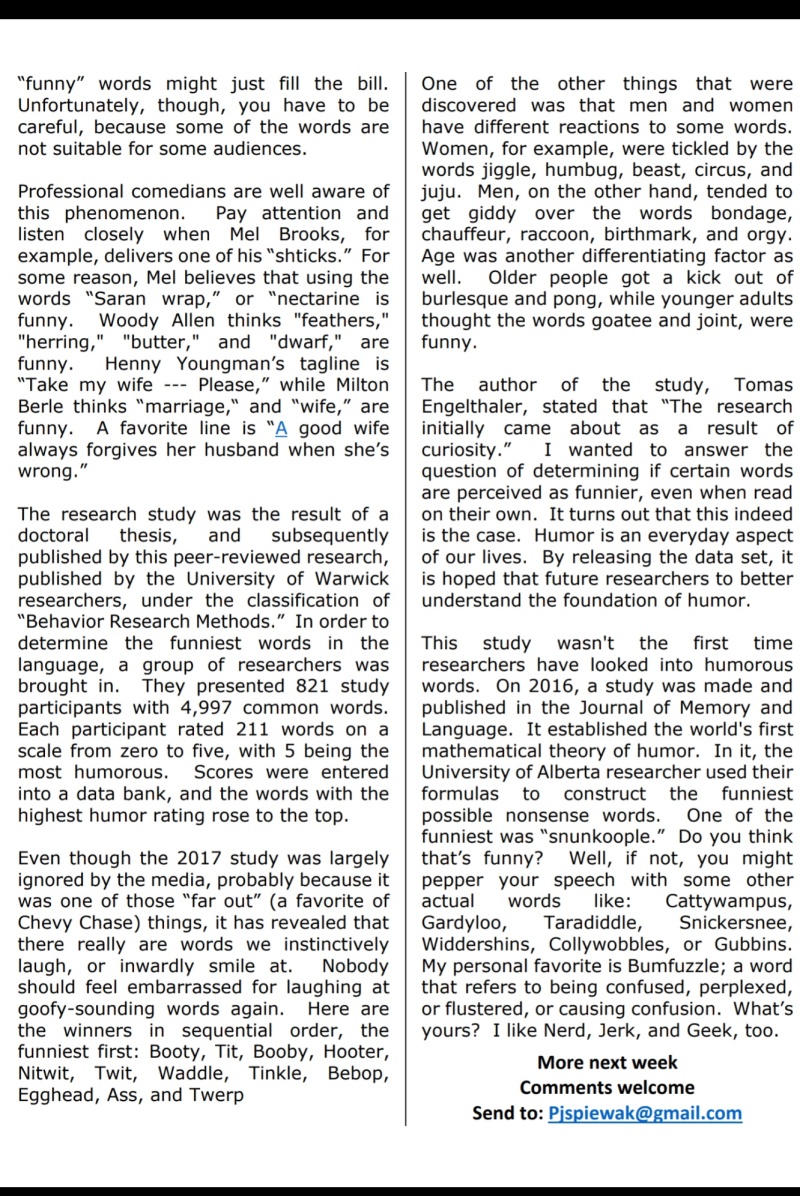 "funny" words might just fill the bill. Unfortunately, though, you have to be careful, because some of the words are not suitable for some audiences.

Professional comedians are well aware of this phenomenon. Pay attention and listen closely when Mel Brooks, for example, delivers one of his "shticks." For some reason, Mel believes that using the words "Saran wrap," or "nectarine is funny. Woody Allen thinks "feathers," "herring," "butter," and "dwarf," are funny. Henny Youngman's tagline is "Take my wife --- Please," while Milton Berle thinks "marriage," and "wife," are funny. A favorite line is "A good wife always forgives her husband when she's wrong."

The research study was the result of a doctoral thesis, and subsequently published by this peer-reviewed research, published by the University of Warwick researchers, under the classification of "Behavior Research Methods." In order to determine the funniest words in the language, a group of researchers was brought in. They presented 821 study participants with 4,997 common words. Each participant rated 211 words on a scale from zero to five, with 5 being the most humorous. Scores were entered into a data bank, and the words with the highest humor rating rose to the top.

Even though the 2017 study was largely ignored by the media, probably because it was one of those "far out" (a favorite of Chevy Chase) things, it has revealed that there really are words we instinctively laugh, or inwardly smile at. Nobody should feel embarrassed for laughing at goofy-sounding words again. Here are the winners in sequential order, the funniest first: Booty, Tit, Booby, Hooter, Nitwit, Twit, Waddle, Tinkle, Bebop, Egghead, Ass, and Twerp

One of the other things that were discovered was that men and women have different reactions to some words. Women, for example, were tickled by the words jiggle, humbug, beast, circus, and juju. Men, on the other hand, tended to get giddy over the words bondage, chauffeur, raccoon, birthmark, and orgy. Age was another differentiating factor as well. Older people got a kick out of burlesque and pong, while younger adults thought the words goatee and joint, were funny.

The author of the study, Tomas Engelthaler, stated that "The research initially came about as a result of curiosity." I wanted to answer the question of determining if certain words are perceived as funnier, even when read on their own. It turns out that this indeed is the case. Humor is an everyday aspect of our lives. By releasing the data set, it is hoped that future researchers to better understand the foundation of humor.

This study wasn't the first time researchers have looked into humorous words. On 2016, a study was made and published in the Journal of Memory and Language. It established the world's first mathematical theory of humor. In it, the University of Alberta researcher used their formulas to construct the funniest possible nonsense words. One of the funniest was "snunkoople." Do you think that's funny? Well, if not, you might pepper your speech with some other actual words like: Cattywampus, Gardyloo, Taradiddle, Snickersnee, Widdershins, Collywobbles, or Gubbins. My personal favorite is Bumfuzzle; a word that refers to being confused, perplexed, or flustered, or causing confusion. What's yours? I like Nerd, Jerk, and Geek, too.

More next week
Comments welcome
Send to: Pjspiewak@gmail.com